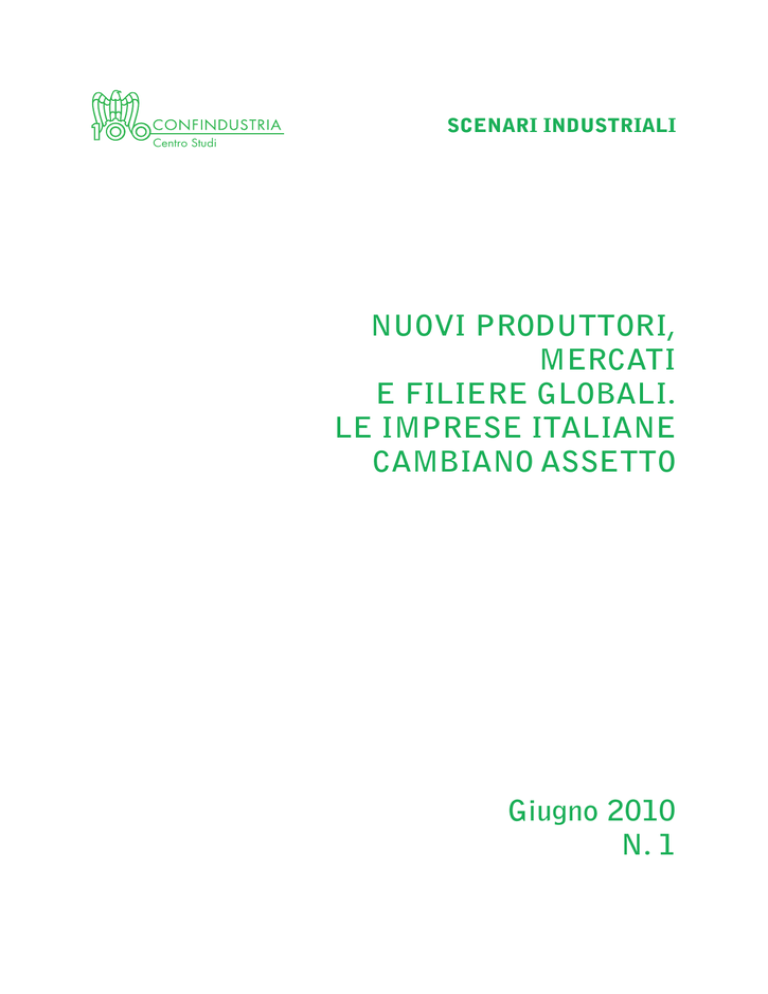 100 CONFINDUSTRIA
Centro Studi

SCENARI INDUSTRIALI

NUOVI PRODUTTORI, MERCATI E FILIERE GLOBALI. LE IMPRESE ITALIANE CAMBIANO ASSETTO

Giugno 2010
N. 1